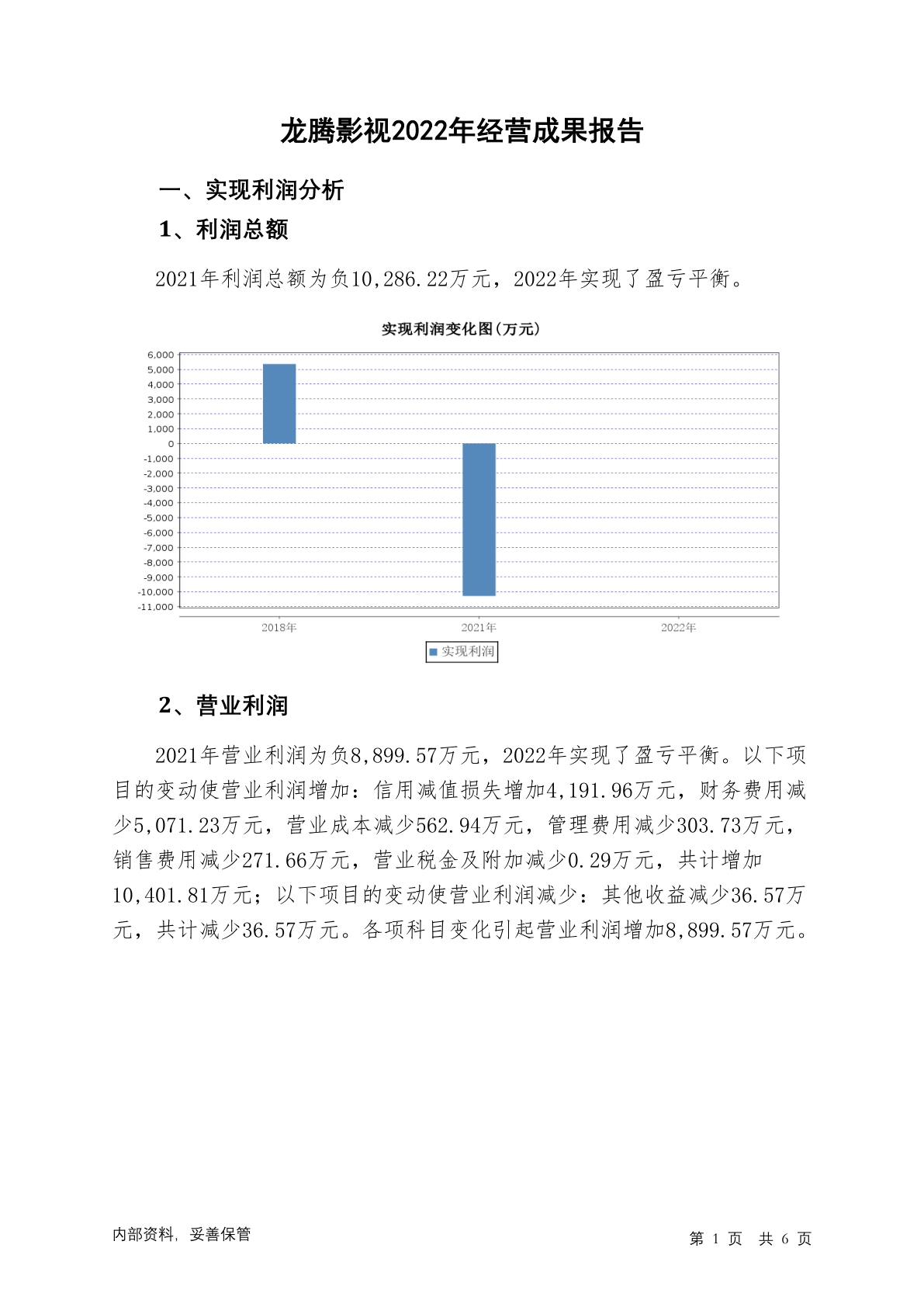 龙腾影视2022年经营成果报告

一、实现利润分析

1、利润总额

2021年利润总额为负10,286.22万元，2022年实现了盈亏平衡。

实现利润变化图(万元)

6,000
5,000
4,000
3,000
2,000
1,000
0
-1,000
-2,000
-3,000
-4,000
-5,000
-6,000
-7,000
-8,000
-9,000
-10,000
-11,000

2018年 2021年 2022年

实现利润

2、营业利润

2021年营业利润为负8,899.57万元，2022年实现了盈亏平衡。以下项目的变动使营业利润增加：信用减值损失增加4,191.96万元，财务费用减少5,071.23万元，营业成本减少562.94万元，管理费用减少303.73万元，销售费用减少271.66万元，营业税金及附加减少0.29万元，共计增加10,401.81万元；以下项目的变动使营业利润减少：其他收益减少36.57万元，共计减少36.57万元。各项科目变化引起营业利润增加8,899.57万元。

内部资料，妥善保管

第 1 页 共 6 页